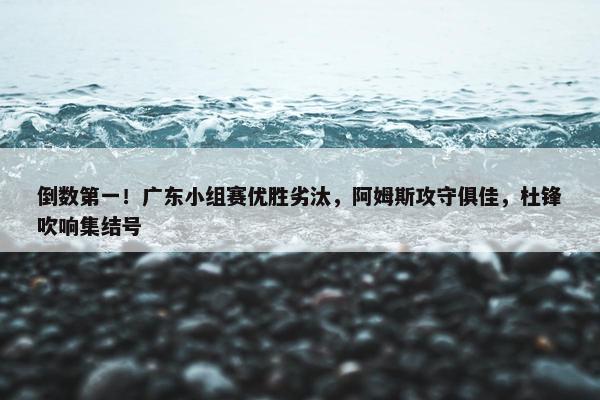 倒数第一！广东小组赛优胜劣汰，阿姆斯攻守俱佳，杜锋吹响集结号